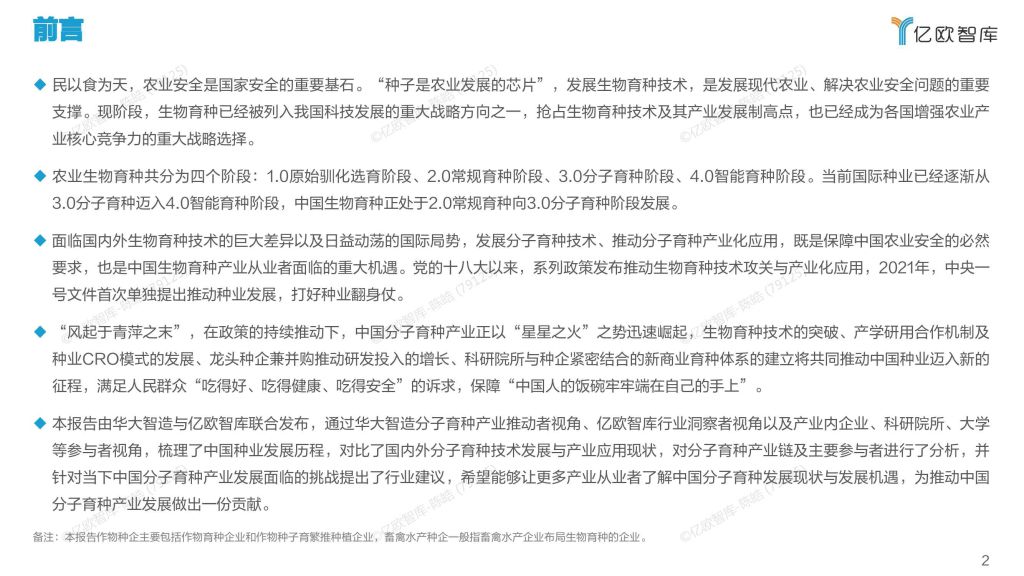 前言

亿欧智库

◆ 民以食为天，农业安全是国家安全的重要基石。“种子是农业发展的芯片”，发展生物育种技术，是发展现代农业、解决农业安全问题的重要支撑。现阶段，生物育种已经被列入我国科技发展的重大战略方向之一，抢占生物育种技术及其产业发展制高点，也已经成为各国增强农业产业核心竞争力的重大战略选择。

◆ 农业生物育种共分为四个阶段：1.0原始驯化选育阶段、2.0常规育种阶段、3.0分子育种阶段、4.0智能育种阶段。当前国际种业已经逐渐从3.0分子育种迈入4.0智能育种阶段，中国生物育种正处于2.0常规育种向3.0分子育种阶段发展。

◆ 面临国内外生物育种技术的巨大差异以及日益动荡的国际局势，发展分子育种技术、推动分子育种产业化应用，既是保障中国农业安全的必然要求，也是中国生物育种产业从业者面临的重大机遇。党的十八大以来，系列政策发布推动生物育种技术攻关与产业化应用，2021年，中央一号文件首次单独提出推动种业发展，打好种业翻身仗。

◆ “风起于青萍之末”，在政策的持续推动下，中国分子育种产业正以“星星之火”之势迅速崛起，生物育种技术的突破、产学研用合作机制及种业CRO模式的发展、龙头种企兼并购推动研发投入的增长、科研院所与种企紧密结合的新商业育种体系的建立将共同推动中国种业迈入新的征程，满足人民群众“吃得好、吃得健康、吃得安全”的诉求，保障“中国人的饭碗牢牢端在自己的手上”。

◆ 本报告由华大智造与亿欧智库联合发布，通过华大智造分子育种产业推动者视角、亿欧智库行业洞察者视角以及产业内企业、科研院所、大学等参与者视角，梳理了中国种业发展历程，对比了国内外分子育种技术发展与产业应用现状，对分子育种产业链及主要参与者进行了分析，并针对当下中国分子育种产业发展面临的挑战提出了行业建议，希望能够让更多产业从业者了解中国分子育种发展现状与发展机遇，为推动中国分子育种产业发展做出一份贡献。

备注：本报告作物种企主要包括作物育种企业和作物种子育繁推种植企业，畜禽水产种企一般指畜禽水产企业布局生物育种的企业。

2